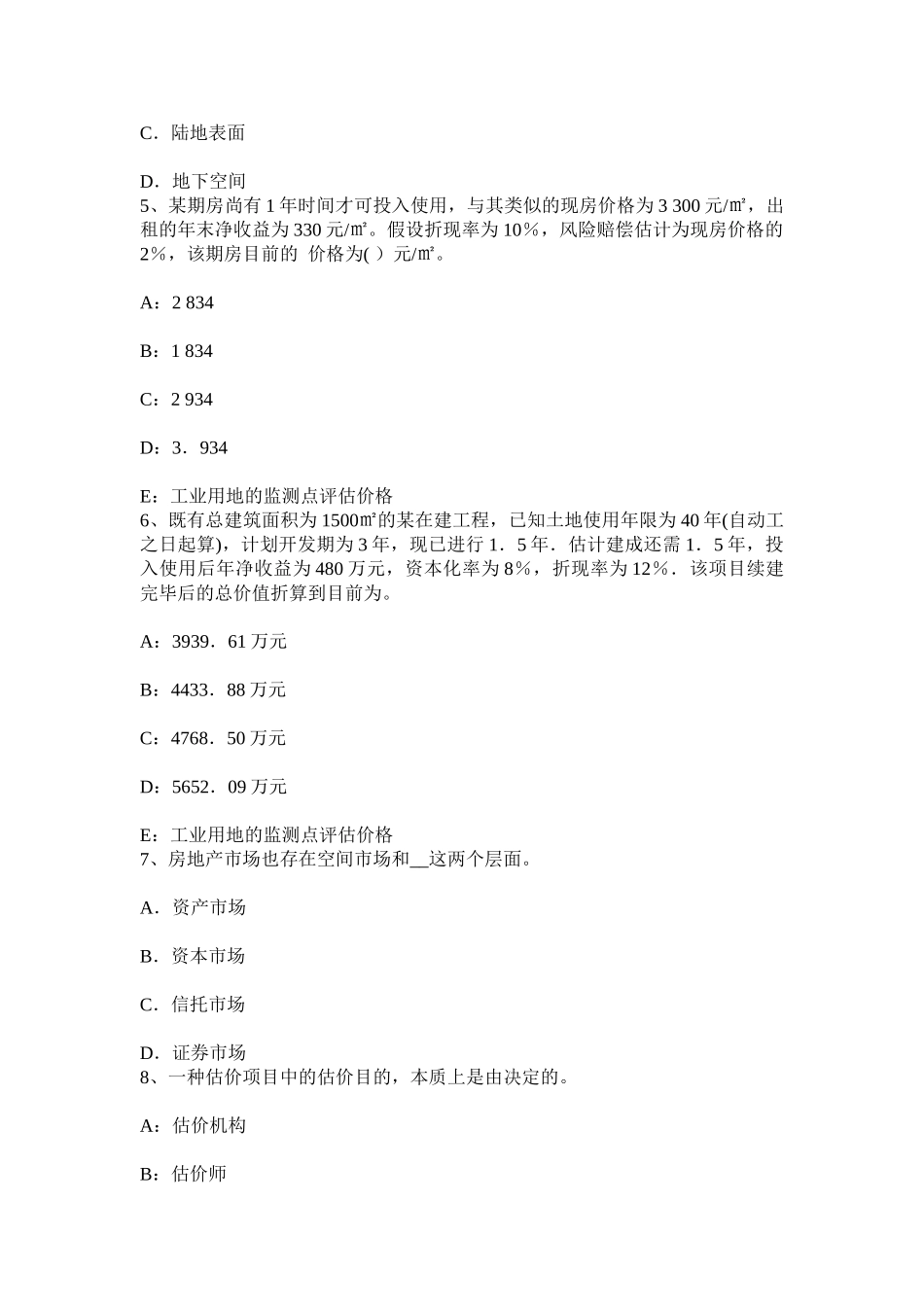 C．陆地表面

D．地下空间
5、某期房尚有 1 年时间才可投入使用，与其类似的现房价格为 3 300 元/㎡，出租的年末净收益为 330 元/㎡。假设折现率为 10％，风险赔偿估计为现房价格的 2％，该期房目前的 价格为( ）元/㎡。

A：2 834

B：1 834

C：2 934

D：3．934

E：工业用地的监测点评估价格
6、既有总建筑面积为 1500㎡的某在建工程，已知土地使用年限为 40 年(自动工之日起算)，计划开发期为 3 年，现已进行 1．5 年．估计建成还需 1．5 年，投入使用后年净收益为 480 万元，资本化率为 8％，折现率为 12％．该项目续建完毕后的总价值折算到目前为。

A：3939．61 万元

B：4433．88 万元

C：4768．50 万元

D：5652．09 万元

E：工业用地的监测点评估价格
7、房地产市场也存在空间市场和__这两个层面。

A．资产市场

B．资本市场

C．信托市场

D．证券市场
8、一种估价项目中的估价目的，本质上是由决定的。

A：估价机构

B：估价师